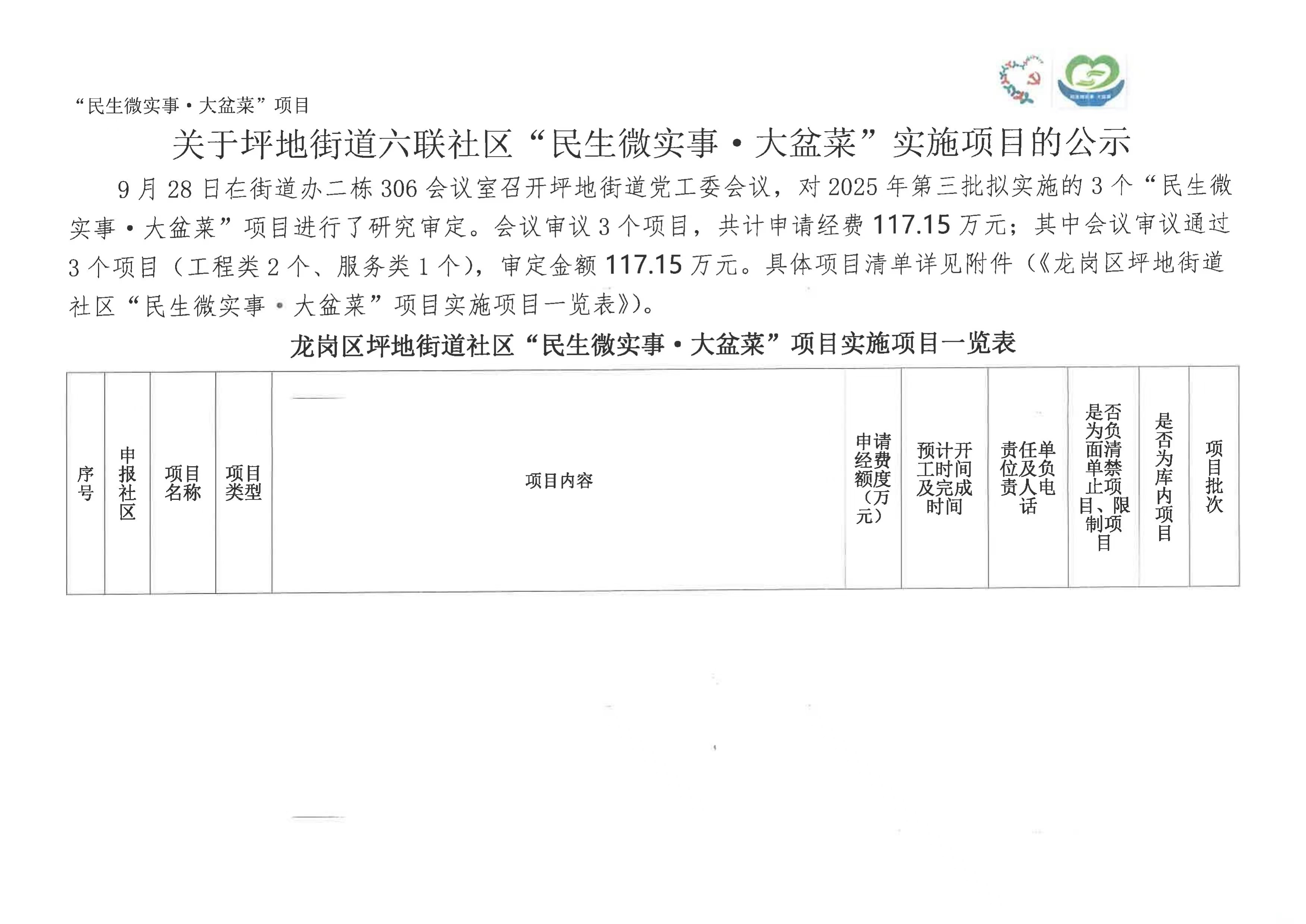 “民生微实事·大盆菜”项目

关于坪地街道六联社区“民生微实事·大盆菜”实施项目的公示

9月28日在街道办二栋306会议室召开坪地街道党工委会议，对2025年第三批拟实施的3个“民生微实事·大盆菜”项目进行了研究审定。会议审议3个项目，共计申请经费117.15万元；其中会议审议通过3个项目（工程类2个、服务类1个），审定金额117.15万元。具体项目清单详见附件（《龙岗区坪地街道社区“民生微实事·大盆菜”项目实施项目一览表》）。

龙岗区坪地街道社区“民生微实事·大盆菜”项目实施项目一览表

| 序号 | 申报社区 | 项目名称 | 项目类型 | 项目内容 | 申请经费额度（万元） | 预计开工时间及完成时间 | 责任单位及负责人电话 | 是否为负面清单禁止项目、限制项目 | 是否为库内项目 | 项目批次 |
|---|---|---|---|---|---|---|---|---|---|---|